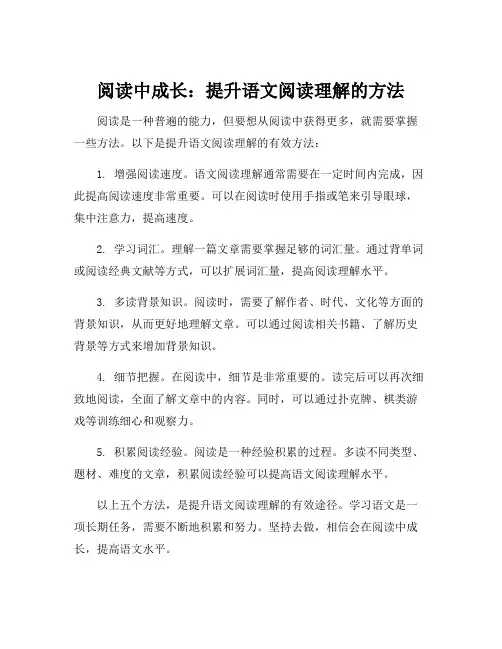 阅读中成长：提升语文阅读理解的方法

阅读是一种普遍的能力，但要想从阅读中获得更多，就需要掌握一些方法。以下是提升语文阅读理解的有效方法：

1. 增强阅读速度。语文阅读理解通常需要在一定时间内完成，因此提高阅读速度非常重要。可以在阅读时使用手指或笔来引导眼球，集中注意力，提高速度。

2. 学习词汇。理解一篇文章需要掌握足够的词汇量。通过背单词或阅读经典文献等方式，可以扩展词汇量，提高阅读理解水平。

3. 多读背景知识。阅读时，需要了解作者、时代、文化等方面的背景知识，从而更好地理解文章。可以通过阅读相关书籍、了解历史背景等方式来增加背景知识。

4. 细节把握。在阅读中，细节是非常重要的。读完后可以再次细致地阅读，全面了解文章中的内容。同时，可以通过扑克牌、棋类游戏等训练细心和观察力。

5. 积累阅读经验。阅读是一种经验积累的过程。多读不同类型、题材、难度的文章，积累阅读经验可以提高语文阅读理解水平。

以上五个方法，是提升语文阅读理解的有效途径。学习语文是一项长期任务，需要不断地积累和努力。坚持去做，相信会在阅读中成长，提高语文水平。